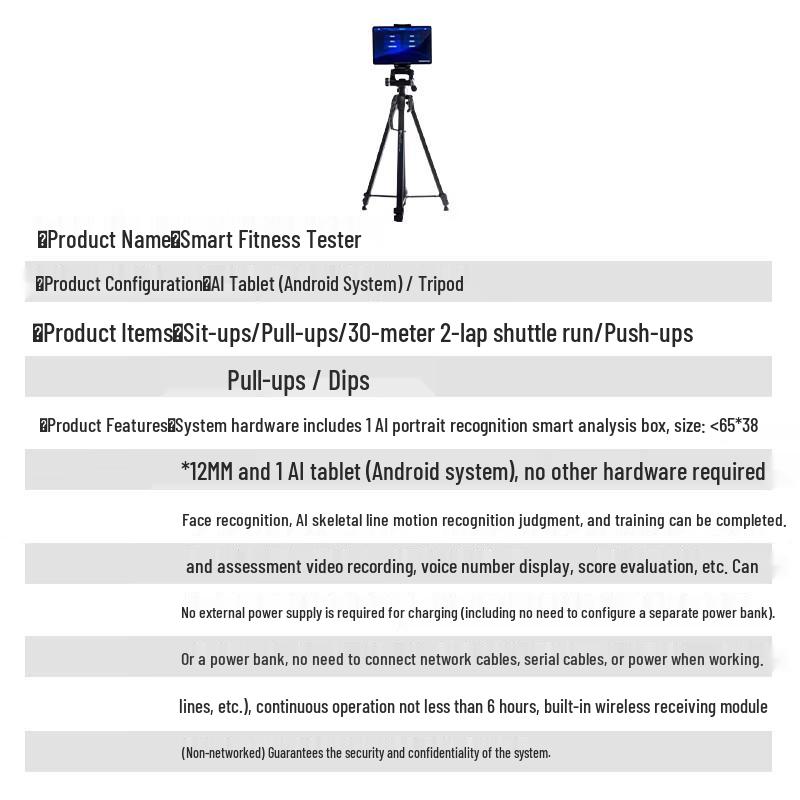 �Product Name�Smart Fitness Tester

�Product Configuration�AI Tablet (Android System) / Tripod

�Product Items�Sit-ups/Pull-ups/30-meter 2-lap shuttle run/Push-ups

Pull-ups / Dips

�Product Features�System hardware includes 1 AI portrait recognition smart analysis box, size: <65*38

*12MM and 1 AI tablet (Android system), no other hardware required

Face recognition, AI skeletal line motion recognition judgment, and training can be completed.

and assessment video recording, voice number display, score evaluation, etc. Can

No external power supply is required for charging (including no need to configure a separate power bank).

Or a power bank, no need to connect network cables, serial cables, or power when working.

lines, etc.), continuous operation not less than 6 hours, built-in wireless receiving module

(Non-networked) Guarantees the security and confidentiality of the system.